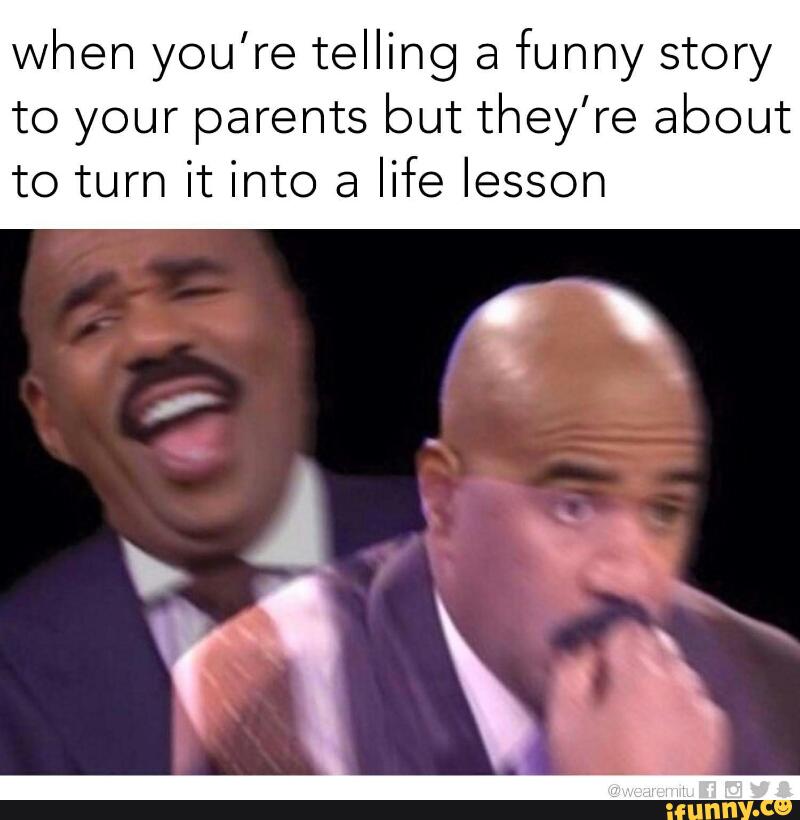 when you're telling a funny story to your parents but they're about to turn it into a life lesson

@wearemitu

ifunny.co